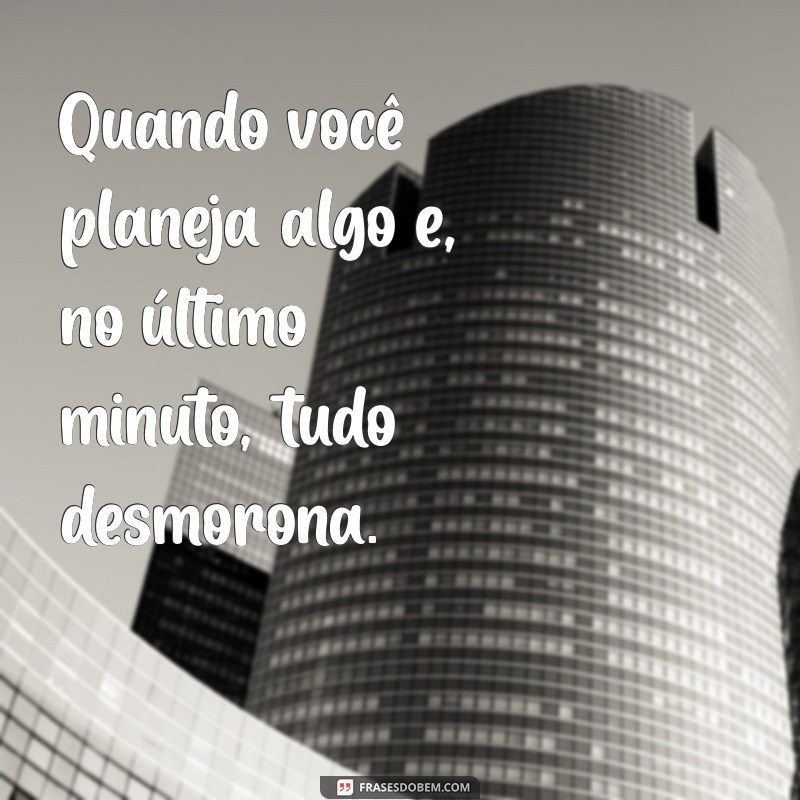 Quando você planeja algo e, no último minuto, tudo desmorona.

FRASESDOBEM.COM